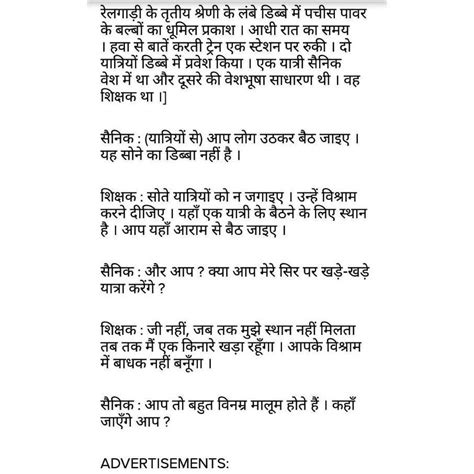 रेलगाड़ी के तृतीय श्रेणी के लंबे डिब्बे में पचीस पावर के बल्बों का धूमिल प्रकाश । आधी रात का समय । हवा से बातें करती ट्रेन एक स्टेशन पर रुकी । दो यात्रियों डिब्बे में प्रवेश किया । एक यात्री सैनिक वेश में था और दूसरे की वेशभूषा साधारण थी । वह शिक्षक था ।]

सैनिक : (यात्रियों से) आप लोग उठकर बैठ जाइए । यह सोने का डिब्बा नहीं है ।

शिक्षक : सोते यात्रियों को न जगाइए । उन्हें विश्राम करने दीजिए । यहाँ एक यात्री के बैठने के लिए स्थान है । आप यहाँ आराम से बैठ जाइए ।

सैनिक : और आप ? क्या आप मेरे सिर पर खड़े-खड़े यात्रा करेंगे ?

शिक्षक : जी नहीं, जब तक मुझे स्थान नहीं मिलता तब तक मैं एक किनारे खड़ा रहूँगा । आपके विश्राम में बाधक नहीं बनूँगा ।

सैनिक : आप तो बहुत विनम्र मालूम होते हैं । कहाँ जाएँगे आप ?

ADVERTISEMENTS: